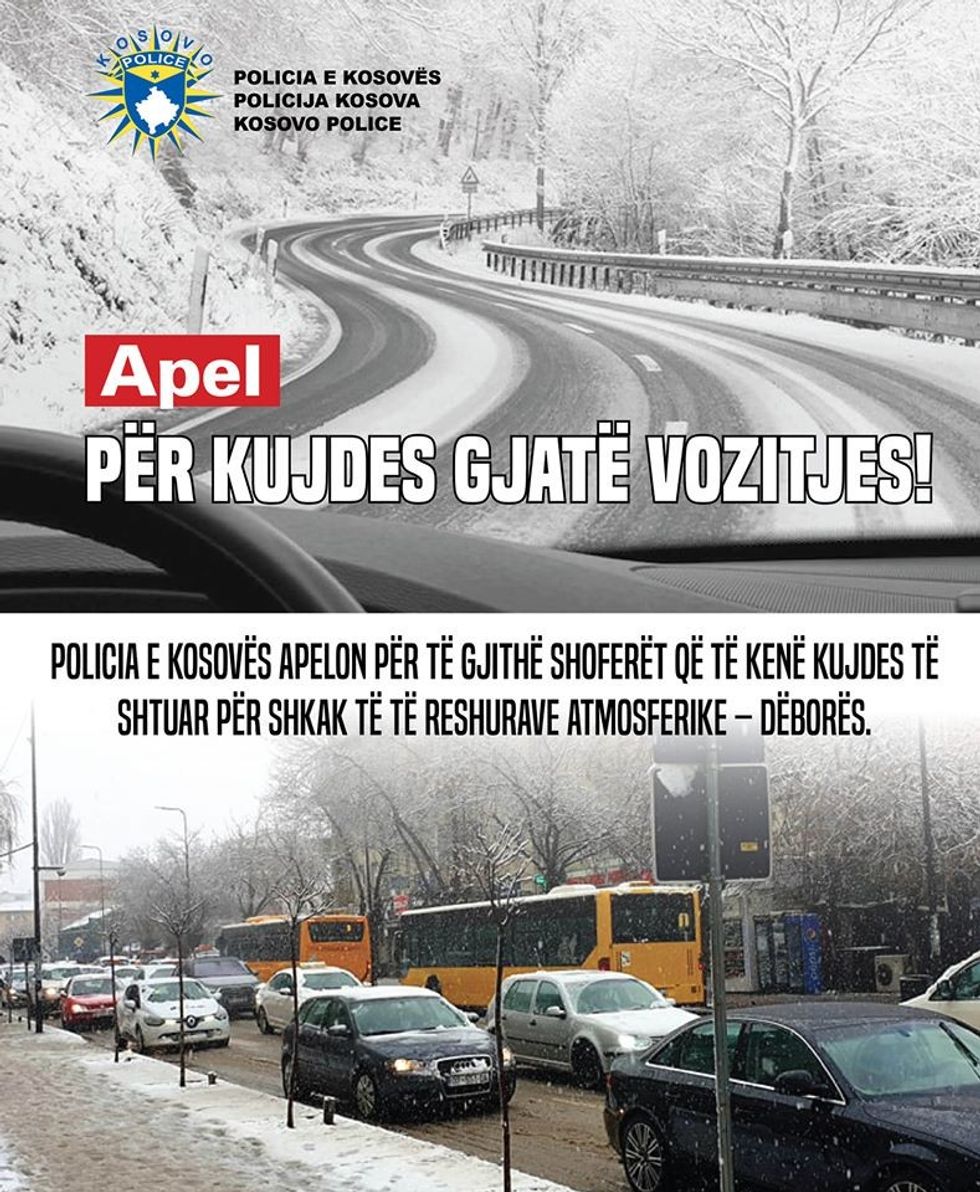 KOSOVO
POLICE

POLICIA E KOSOVËS
POLICIJA KOSOVA
KOSOVO POLICE

Apel
PËR KUJDES GJATË VOZITJES!

POLICIA E KOSOVËS APELON PËR TË GJITHË SHOFERËT QË TË KENË KUJDES TË SHTUAR PËR SHKAK TË TË RESHURAVE ATMOSFERIKE – DËBORËS.